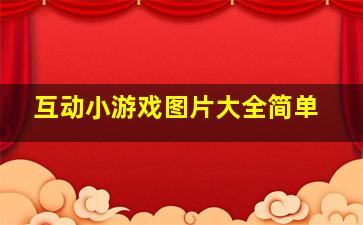 互动小游戏图片大全简单